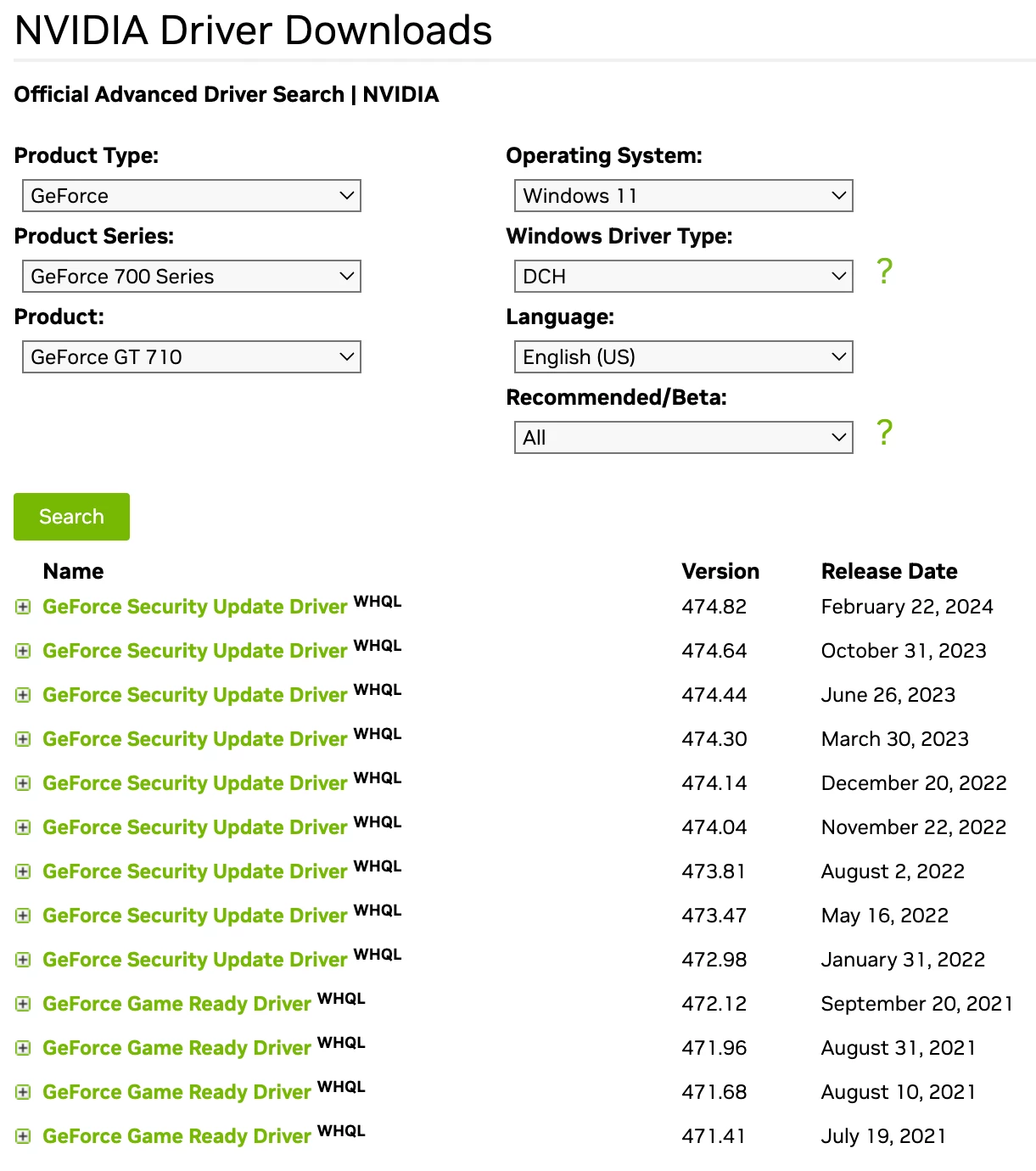 NVIDIA Driver Downloads

Official Advanced Driver Search | NVIDIA

Product Type:
GeForce

Product Series:
GeForce 700 Series

Product:
GeForce GT 710

Operating System:
Windows 11

Windows Driver Type:
DCH
?

Language:
English (US)

Recommended/Beta:
All
?

Search

| Name | Version | Release Date |
|---|---|---|
| GeForce Security Update Driver WHQL | 474.82 | February 22, 2024 |
| GeForce Security Update Driver WHQL | 474.64 | October 31, 2023 |
| GeForce Security Update Driver WHQL | 474.44 | June 26, 2023 |
| GeForce Security Update Driver WHQL | 474.30 | March 30, 2023 |
| GeForce Security Update Driver WHQL | 474.14 | December 20, 2022 |
| GeForce Security Update Driver WHQL | 474.04 | November 22, 2022 |
| GeForce Security Update Driver WHQL | 473.81 | August 2, 2022 |
| GeForce Security Update Driver WHQL | 473.47 | May 16, 2022 |
| GeForce Security Update Driver WHQL | 472.98 | January 31, 2022 |
| GeForce Game Ready Driver WHQL | 472.12 | September 20, 2021 |
| GeForce Game Ready Driver WHQL | 471.96 | August 31, 2021 |
| GeForce Game Ready Driver WHQL | 471.68 | August 10, 2021 |
| GeForce Game Ready Driver WHQL | 471.41 | July 19, 2021 |